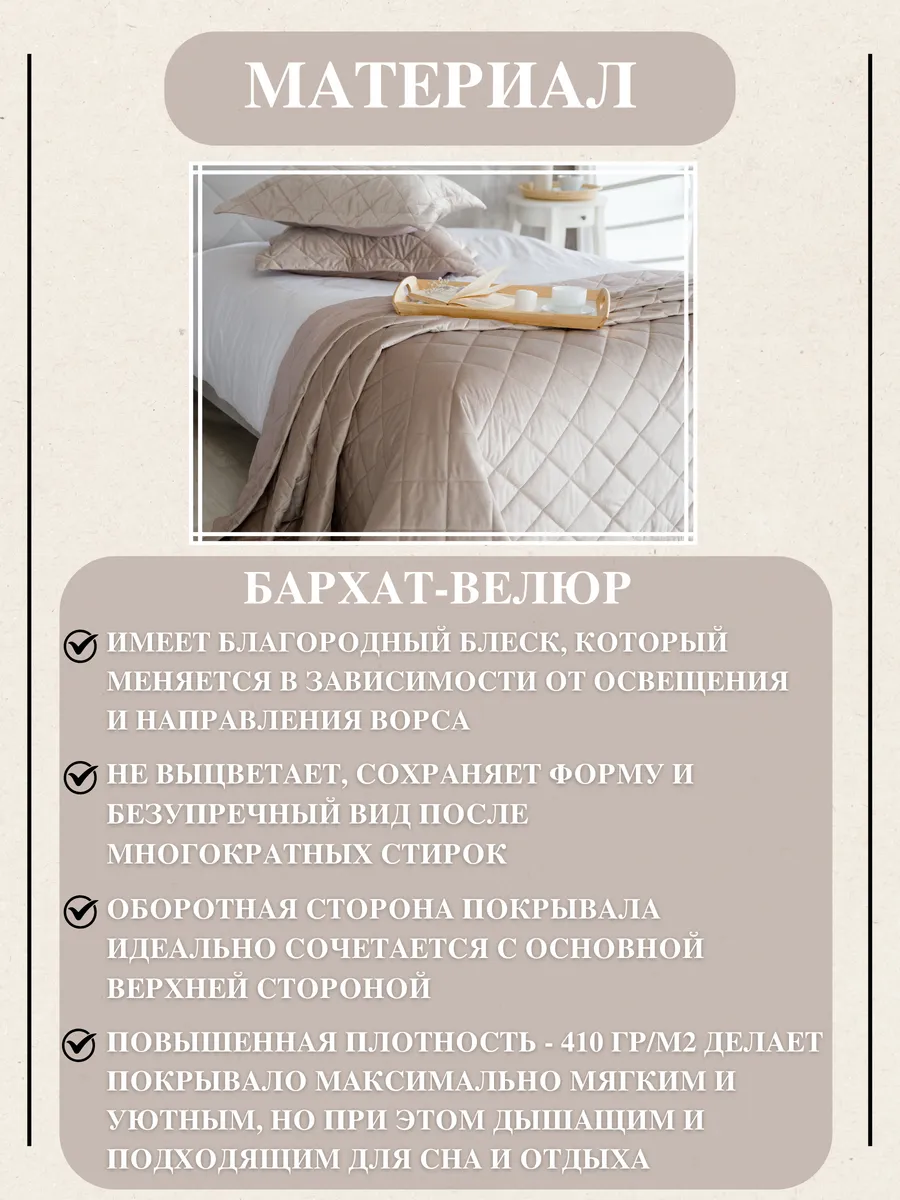 МАТЕРИАЛ

БАРХАТ-ВЕЛЮР

ИМЕЕТ БЛАГОРОДНЫЙ БЛЕСК, КОТОРЫЙ МЕНЯЕТСЯ В ЗАВИСИМОСТИ ОТ ОСВЕЩЕНИЯ И НАПРАВЛЕНИЯ ВОРСА

НЕ ВЫЦВЕТАЕТ, СОХРАНЯЕТ ФОРМУ И БЕЗУПРЕЧНЫЙ ВИД ПОСЛЕ МНОГОКРАТНЫХ СТИРОК

ОБОРОТНАЯ СТОРОНА ПОКРЫВАЛА ИДЕАЛЬНО СОЧЕТАЕТСЯ С ОСНОВНОЙ ВЕРХНЕЙ СТОРОНОЙ

ПОВЫШЕННАЯ ПЛОТНОСТЬ - 410 ГР/М2 ДЕЛАЕТ ПОКРЫВАЛО МАКСИМАЛЬНО МЯГКИМ И УЮТНЫМ, НО ПРИ ЭТОМ ДЫШАЩИМ И ПОДХОДЯЩИМ ДЛЯ СНА И ОТДЫХА